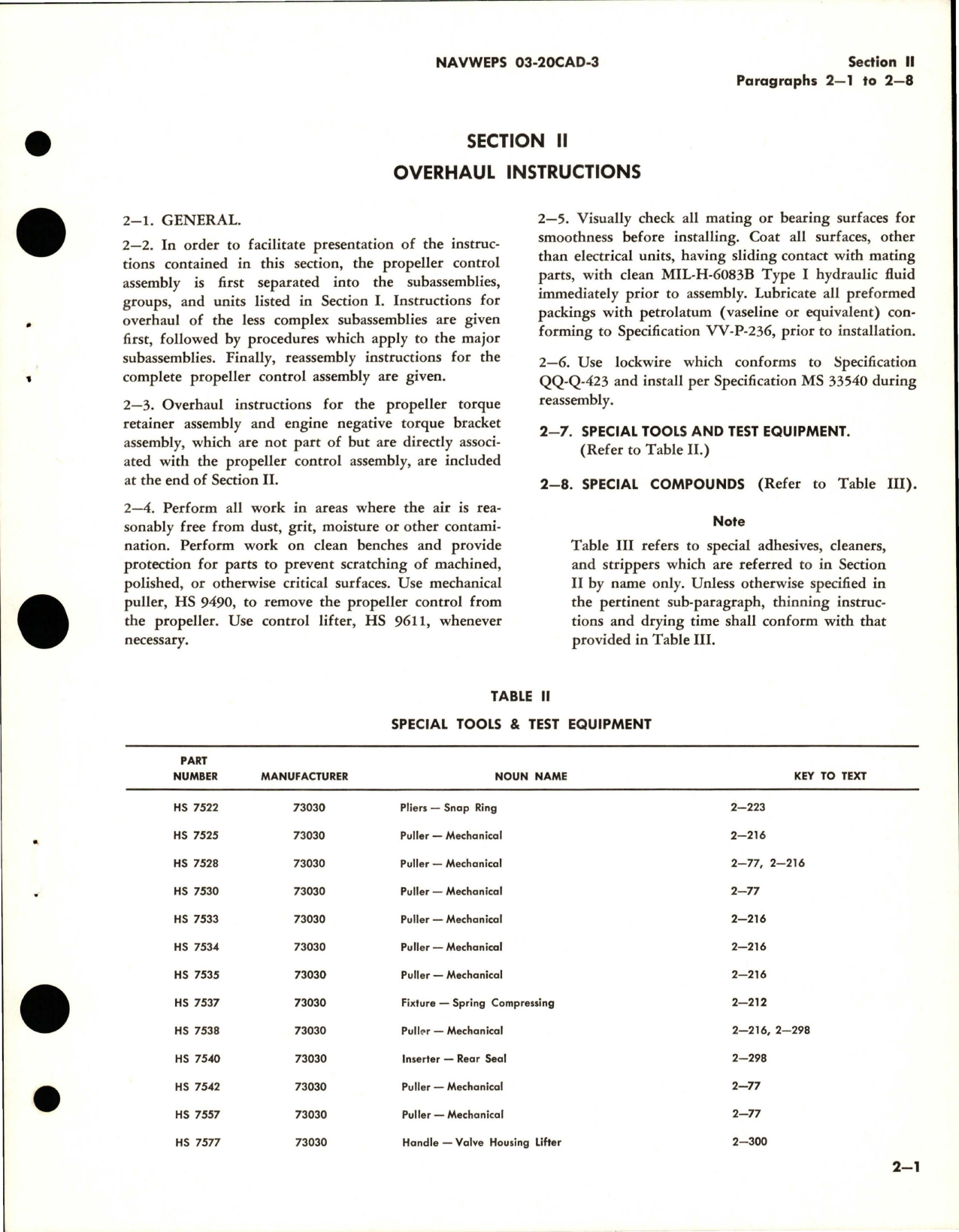 NAVWEPS 03-20CAD-3

Section II
Paragraphs 2—1 to 2—8

SECTION II
OVERHAUL INSTRUCTIONS

2—1. GENERAL.

2—2. In order to facilitate presentation of the instructions contained in this section, the propeller control assembly is first separated into the subassemblies, groups, and units listed in Section I. Instructions for overhaul of the less complex subassemblies are given first, followed by procedures which apply to the major subassemblies. Finally, reassembly instructions for the complete propeller control assembly are given.

2—3. Overhaul instructions for the propeller torque retainer assembly and engine negative torque bracket assembly, which are not part of but are directly associated with the propeller control assembly, are included at the end of Section II.

2—4. Perform all work in areas where the air is reasonably free from dust, grit, moisture or other contamination. Perform work on clean benches and provide protection for parts to prevent scratching of machined, polished, or otherwise critical surfaces. Use mechanical puller, HS 9490, to remove the propeller control from the propeller. Use control lifter, HS 9611, whenever necessary.

2—5. Visually check all mating or bearing surfaces for smoothness before installing. Coat all surfaces, other than electrical units, having sliding contact with mating parts, with clean MIL-H-6083B Type I hydraulic fluid immediately prior to assembly. Lubricate all preformed packings with petrolatum (vaseline or equivalent) conforming to Specification VV-P-236, prior to installation.

2—6. Use lockwire which conforms to Specification QQ-Q-423 and install per Specification MS 33540 during reassembly.

2—7. SPECIAL TOOLS AND TEST EQUIPMENT. (Refer to Table II.)

2—8. SPECIAL COMPOUNDS (Refer to Table III).

Note

Table III refers to special adhesives, cleaners, and strippers which are referred to in Section II by name only. Unless otherwise specified in the pertinent sub-paragraph, thinning instructions and drying time shall conform with that provided in Table III.

TABLE II
SPECIAL TOOLS & TEST EQUIPMENT

| PART NUMBER | MANUFACTURER | NOUN NAME | KEY TO TEXT |
|---|---|---|---|
| HS 7522 | 73030 | Pliers — Snap Ring | 2—223 |
| HS 7525 | 73030 | Puller — Mechanical | 2—216 |
| HS 7528 | 73030 | Puller — Mechanical | 2—77, 2—216 |
| HS 7530 | 73030 | Puller — Mechanical | 2—77 |
| HS 7533 | 73030 | Puller — Mechanical | 2—216 |
| HS 7534 | 73030 | Puller — Mechanical | 2—216 |
| HS 7535 | 73030 | Puller — Mechanical | 2—216 |
| HS 7537 | 73030 | Fixture — Spring Compressing | 2—212 |
| HS 7538 | 73030 | Puller — Mechanical | 2—216, 2—298 |
| HS 7540 | 73030 | Inserter — Rear Seal | 2—298 |
| HS 7542 | 73030 | Puller — Mechanical | 2—77 |
| HS 7557 | 73030 | Puller — Mechanical | 2—77 |
| HS 7577 | 73030 | Handle — Valve Housing Lifter | 2—300 |

2—1